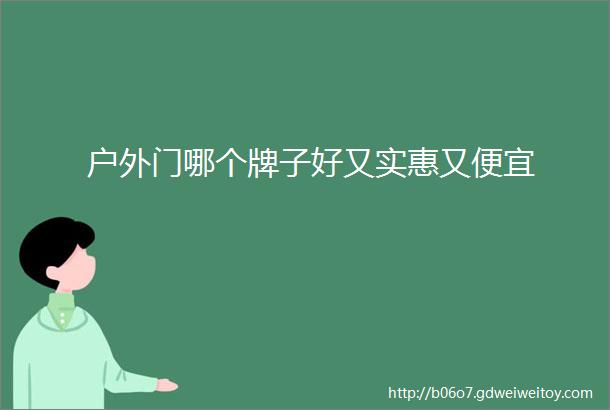 户外门哪个牌子好又实惠又便宜

http://b06o7.gdweiweitoy.com